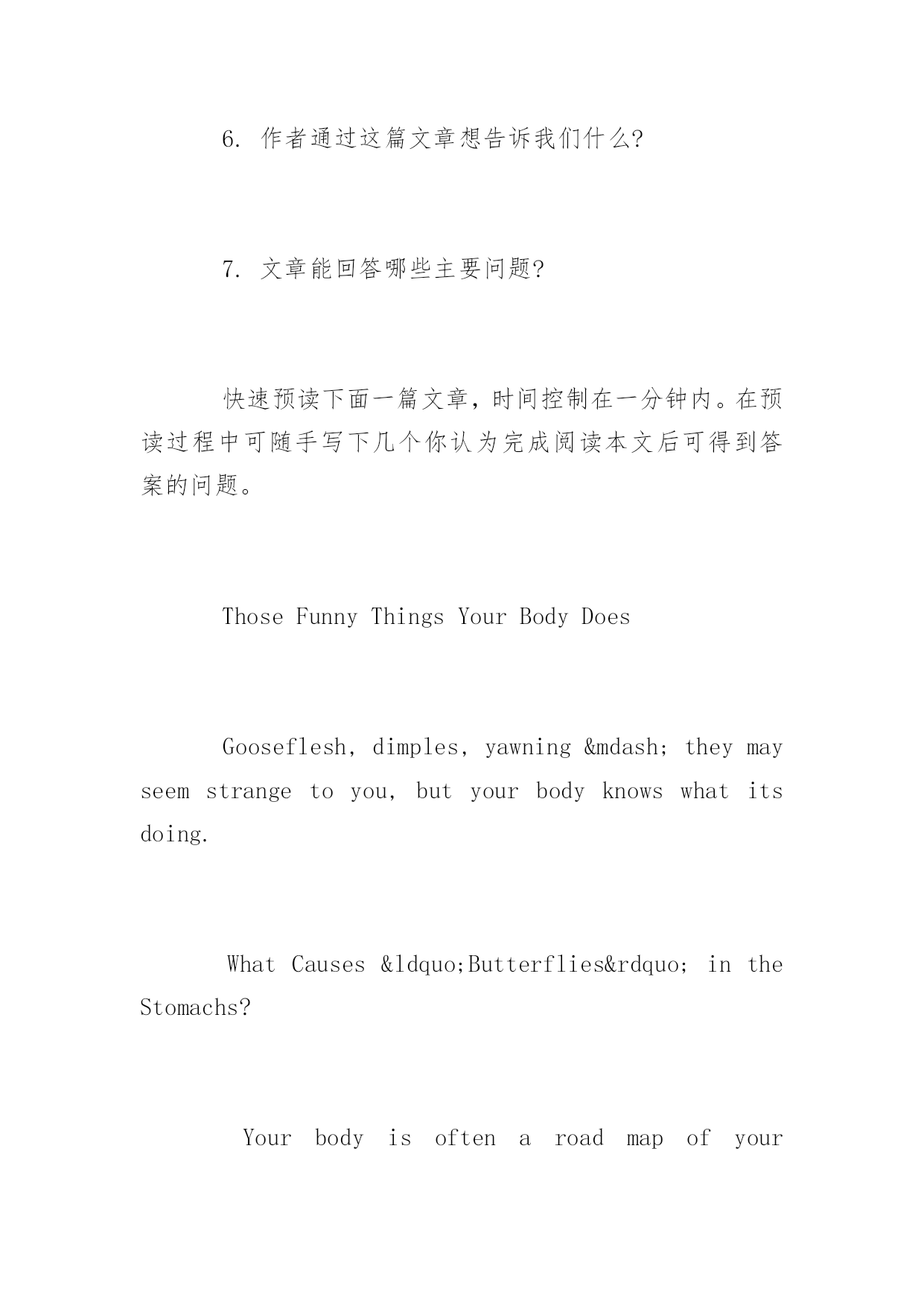 6. 作者通过这篇文章想告诉我们什么?

7. 文章能回答哪些主要问题?

快速预读下面一篇文章，时间控制在一分钟内。在预读过程中可随手写下几个你认为完成阅读本文后可得到答案的问题。

Those Funny Things Your Body Does

Gooseflesh, dimples, yawning &mdash; they may seem strange to you, but your body knows what its doing.

What Causes &ldquo;Butterflies&rdquo; in the Stomachs?

Your body is often a road map of your